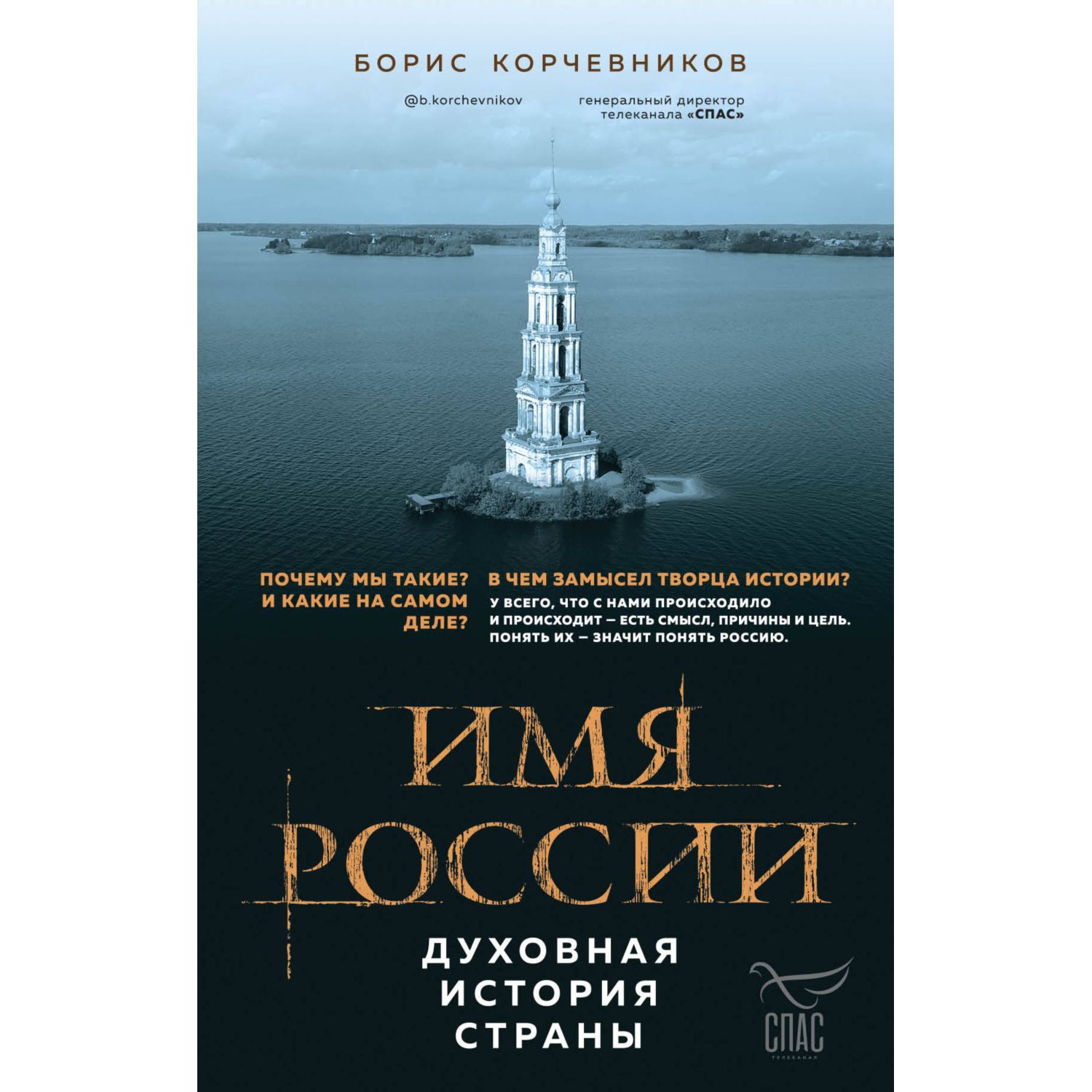 БОРИС КОРЧЕВНИКОВ

@b.korchevnikov

генеральный директор телеканала «СПАС»

ПОЧЕМУ МЫ ТАКИЕ? И КАКИЕ НА САМОМ ДЕЛЕ?

В ЧЕМ ЗАМЫСЕЛ ТВОРЦА ИСТОРИИ?

У ВСЕГО, ЧТО С НАМИ ПРОИСХОДИЛО И ПРОИСХОДИТ – ЕСТЬ СМЫСЛ, ПРИЧИНЫ И ЦЕЛЬ. ПОНЯТЬ ИХ – ЗНАЧИТ ПОНЯТЬ РОССИЮ.

ИМЯ РОССИИ

ДУХОВНАЯ ИСТОРИЯ СТРАНЫ

СПАС
ТЕЛЕКАНАЛ